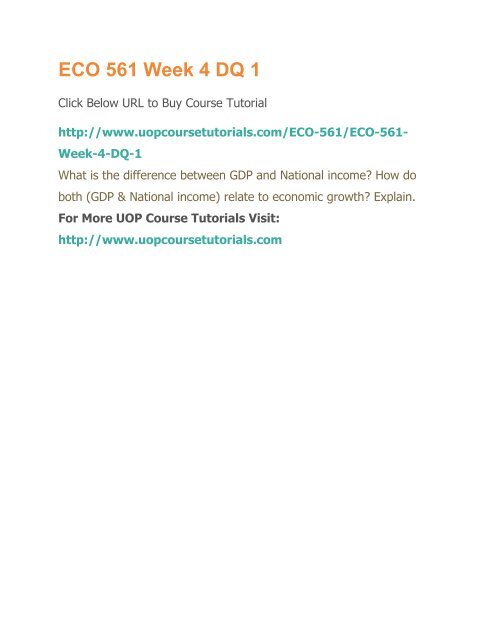 ECO 561 Week 4 DQ 1

Click Below URL to Buy Course Tutorial

http://www.uopcoursetutorials.com/ECO-561/ECO-561-Week-4-DQ-1

What is the difference between GDP and National income? How do both (GDP & National income) relate to economic growth? Explain.

For More UOP Course Tutorials Visit:

http://www.uopcoursetutorials.com